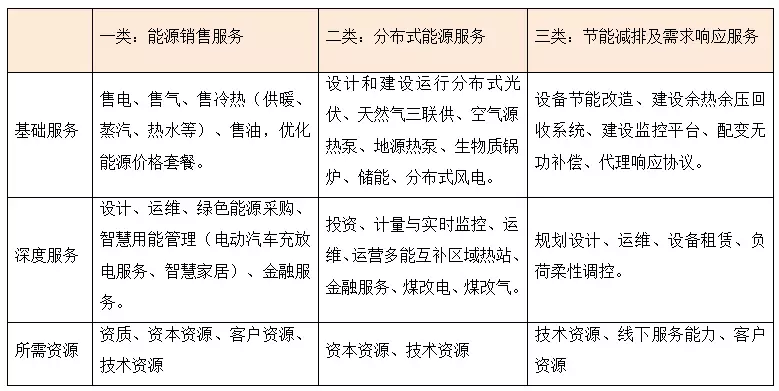 | | 一类：能源销售服务 | 二类：分布式能源服务 | 三类：节能减排及需求响应服务 |
|---|---|---|---|
| 基础服务 | 售电、售气、售冷热（供暖、蒸汽、热水等）、售油，优化能源价格套餐。 | 设计和建设运行分布式光伏、天然气三联供、空气源热泵、地源热泵、生物质锅炉、储能、分布式风电。 | 设备节能改造、建设余热余压回收系统、建设监控平台、配变无功补偿、代理响应协议。 |
| 深度服务 | 设计、运维、绿色能源采购、智慧用能管理（电动汽车充放电服务、智慧家居）、金融服务。 | 投资、计量与实时监控、运维、运营多能互补区域热站、金融服务、煤改电、煤改气。 | 规划设计、运维、设备租赁、负荷柔性调控。 |
| 所需资源 | 资质、资本资源、客户资源、技术资源 | 资本资源、技术资源 | 技术资源、线下服务能力、客户资源 |